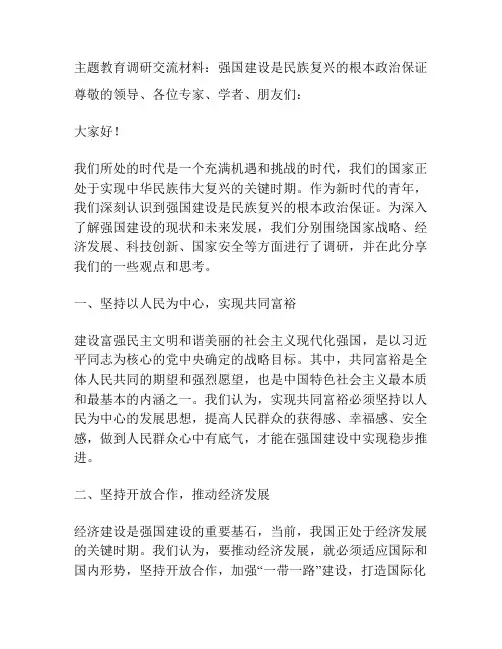 主题教育调研交流材料：强国建设是民族复兴的根本政治保证

尊敬的领导、各位专家、学者、朋友们：

大家好！

我们所处的时代是一个充满机遇和挑战的时代，我们的国家正处于实现中华民族伟大复兴的关键时期。作为新时代的青年，我们深刻认识到强国建设是民族复兴的根本政治保证。为深入了解强国建设的现状和未来发展，我们分别围绕国家战略、经济发展、科技创新、国家安全等方面进行了调研，并在此分享我们的一些观点和思考。

一、坚持以人民为中心，实现共同富裕

建设富强民主文明和谐美丽的社会主义现代化强国，是以习近平同志为核心的党中央确定的战略目标。其中，共同富裕是全体人民共同的期望和强烈愿望，也是中国特色社会主义最本质和最基本的内涵之一。我们认为，实现共同富裕必须坚持以人民为中心的发展思想，提高人民群众的获得感、幸福感、安全感，做到人民群众心中有底气，才能在强国建设中实现稳步推进。

二、坚持开放合作，推动经济发展

经济建设是强国建设的重要基石，当前，我国正处于经济发展的关键时期。我们认为，要推动经济发展，就必须适应国际和国内形势，坚持开放合作，加强“一带一路”建设，打造国际化